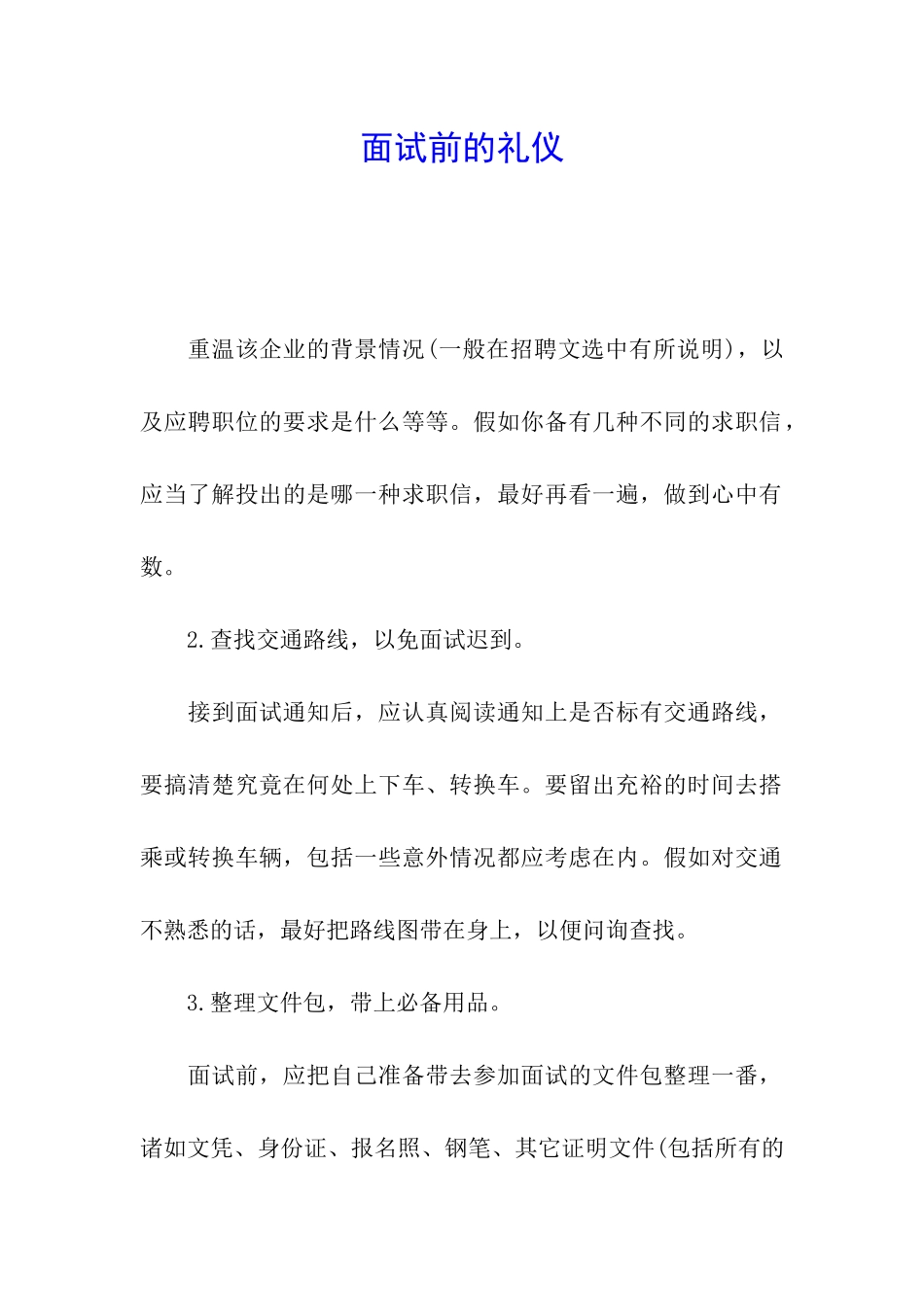 面试前的礼仪

重温该企业的背景情况(一般在招聘文选中有所说明)，以及应聘职位的要求是什么等等。假如你备有几种不同的求职信，应当了解投出的是哪一种求职信，最好再看一遍，做到心中有数。

2.查找交通路线，以免面试迟到。

接到面试通知后，应认真阅读通知上是否标有交通路线，要搞清楚究竟在何处上下车、转换车。要留出充裕的时间去搭乘或转换车辆，包括一些意外情况都应考虑在内。假如对交通不熟悉的话，最好把路线图带在身上，以便问询查找。

3.整理文件包，带上必备用品。

面试前，应把自己准备带去参加面试的文件包整理一番，诸如文凭、身份证、报名照、钢笔、其它证明文件(包括所有的